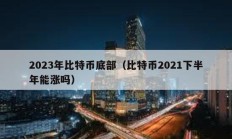 2023年比特币底部（比特币2021下半年能涨吗）